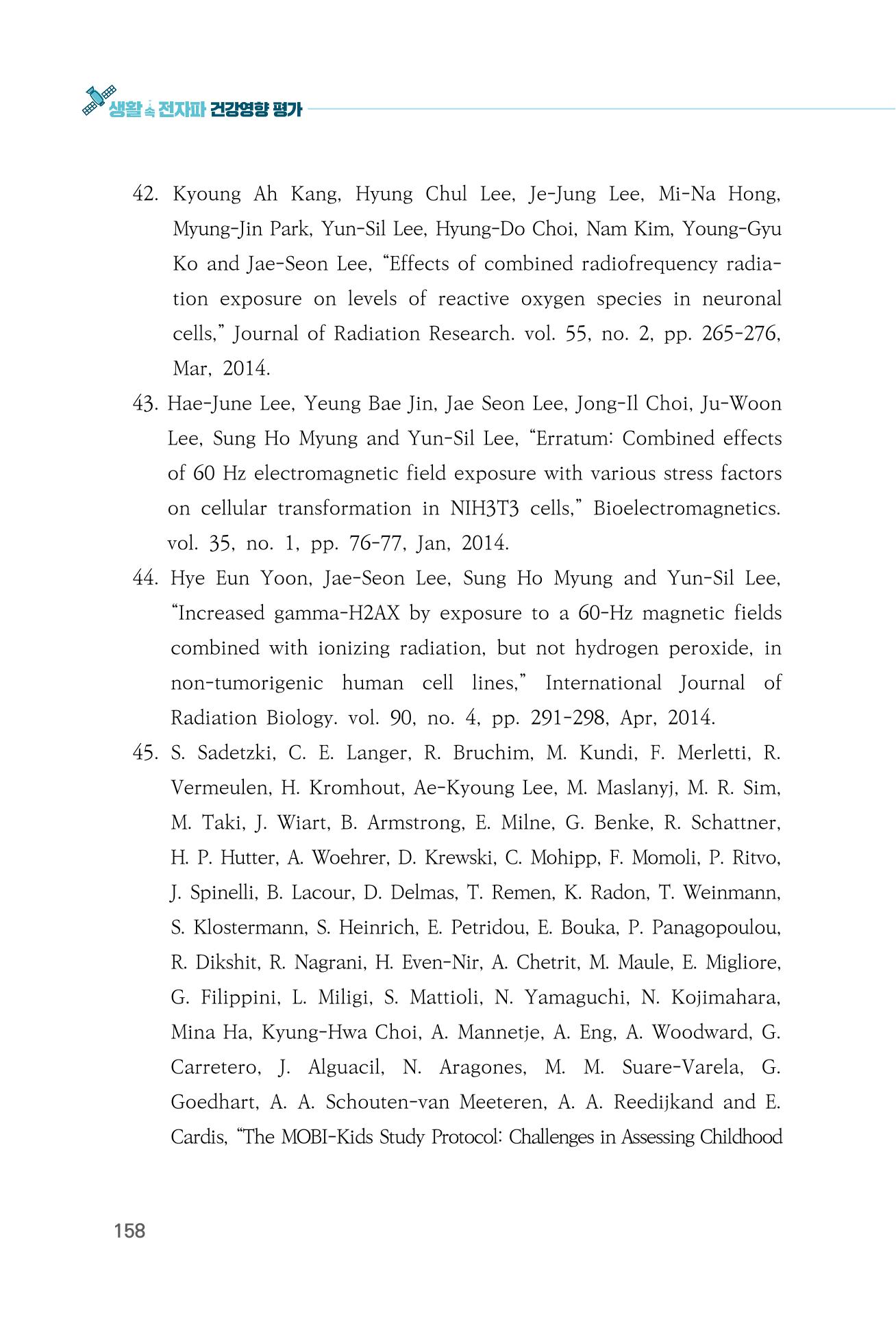 생활 속 전자파 건강영향 평가

42. Kyoung Ah Kang, Hyung Chul Lee, Je-Jung Lee, Mi-Na Hong, Myung-Jin Park, Yun-Sil Lee, Hyung-Do Choi, Nam Kim, Young-Gyu Ko and Jae-Seon Lee, "Effects of combined radiofrequency radiation exposure on levels of reactive oxygen species in neuronal cells," Journal of Radiation Research. vol. 55, no. 2, pp. 265-276, Mar, 2014.

43. Hae-June Lee, Yeung Bae Jin, Jae Seon Lee, Jong-Il Choi, Ju-Woon Lee, Sung Ho Myung and Yun-Sil Lee, "Erratum: Combined effects of 60 Hz electromagnetic field exposure with various stress factors on cellular transformation in NIH3T3 cells," Bioelectromagnetics. vol. 35, no. 1, pp. 76-77, Jan, 2014.

44. Hye Eun Yoon, Jae-Seon Lee, Sung Ho Myung and Yun-Sil Lee, "Increased gamma-H2AX by exposure to a 60-Hz magnetic fields combined with ionizing radiation, but not hydrogen peroxide, in non-tumorigenic human cell lines," International Journal of Radiation Biology. vol. 90, no. 4, pp. 291-298, Apr, 2014.

45. S. Sadetzki, C. E. Langer, R. Bruchim, M. Kundi, F. Merletti, R. Vermeulen, H. Kromhout, Ae-Kyoung Lee, M. Maslanyj, M. R. Sim, M. Taki, J. Wiart, B. Armstrong, E. Milne, G. Benke, R. Schattner, H. P. Hutter, A. Woehrer, D. Krewski, C. Mohipp, F. Momoli, P. Ritvo, J. Spinelli, B. Lacour, D. Delmas, T. Remen, K. Radon, T. Weinmann, S. Klostermann, S. Heinrich, E. Petridou, E. Bouka, P. Panagopoulou, R. Dikshit, R. Nagrani, H. Even-Nir, A. Chetrit, M. Maule, E. Migliore, G. Filippini, L. Miligi, S. Mattioli, N. Yamaguchi, N. Kojimahara, Mina Ha, Kyung-Hwa Choi, A. Mannetje, A. Eng, A. Woodward, G. Carretero, J. Alguacil, N. Aragones, M. M. Suare-Varela, G. Goedhart, A. A. Schouten-van Meeteren, A. A. Reedijkand and E. Cardis, "The MOBI-Kids Study Protocol: Challenges in Assessing Childhood

158